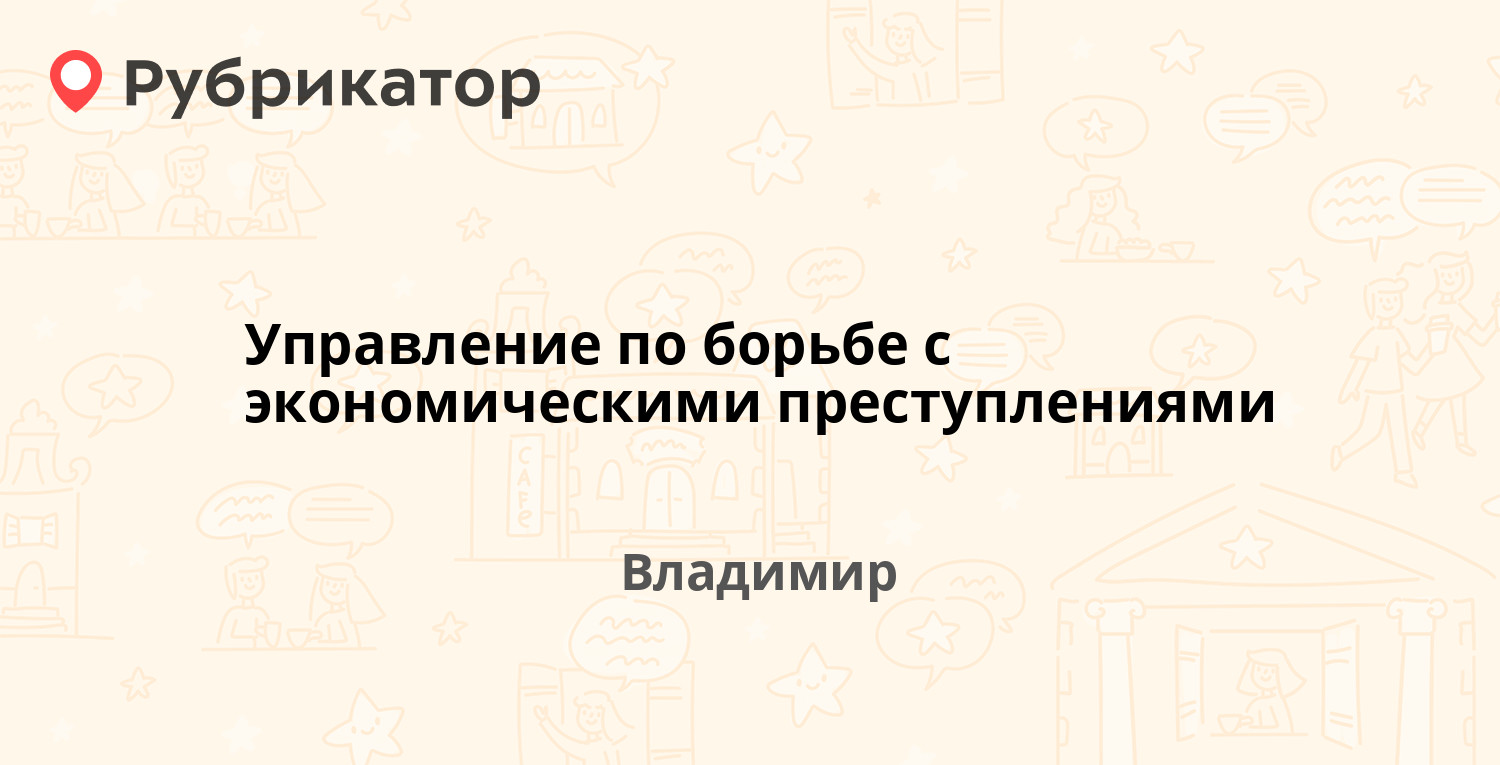 Рубрикатор

Управление по борьбе с экономическими преступлениями

Владимир